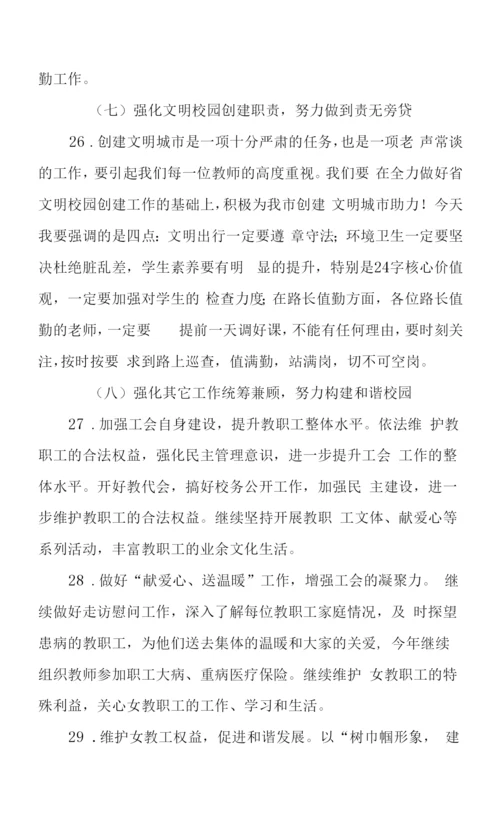 勤工作。

（七）强化文明校园创建职责，努力做到责无旁贷

26．创建文明城市是一项十分严肃的任务，也是一项老 声常谈的工作，要引起我们每一位教师的高度重视。我们要 在全力做好省文明校园创建工作的基础上，积极为我市创建 文明城市助力！今天我要强调的是四点：文明出行一定要遵 章守法；环境卫生一定要坚决杜绝脏乱差，学生素养要有明 显的提升，特别是24字核心价值观，一定要加强对学生的 检查力度；在路长值勤方面，各位路长值勤的老师，一定要 提前一天调好课，不能有任何理由，要时刻关注，按时按要 求到路上巡查，值满勤，站满岗，切不可空岗。

（八）强化其它工作统筹兼顾，努力构建和谐校园

27．加强工会自身建设，提升教职工整体水平。依法维 护教职工的合法权益，强化民主管理意识，进一步提升工会 工作的整体水平。开好教代会，搞好校务公开工作，加强民 主建设，进一步维护教职工的合法权益。继续坚持开展教职 工文体、献爱心等系列活动，丰富教职工的业余文化生活。

28．做好“献爱心、送温暖”工作，增强工会的凝聚力。 继续做好走访慰问工作，深入了解每位教职工家庭情况，及 时探望患病的教职工，为他们送去集体的温暖和大家的关爱，今年继续组织教师参加职工大病、重病医疗保险。继续维护 女教职工的特殊利益，关心女教职工的工作、学习和生活。

29．维护女教工权益，促进和谐发展。以“树巾帼形象， 建